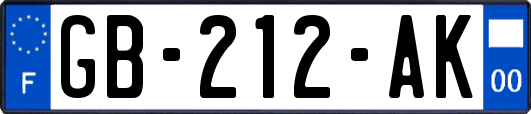 F

GB-212-AK

00